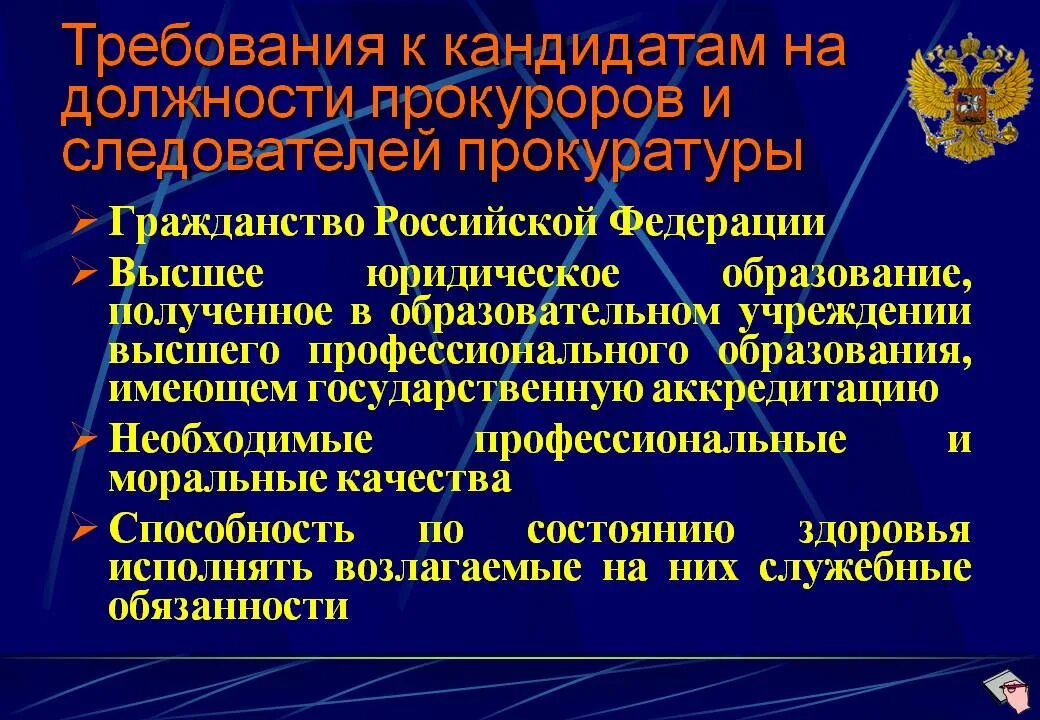 Требования к кандидатам на должности прокуроров и следователей прокуратуры

➢ Гражданство Российской Федерации
➢ Высшее юридическое образование, полученное в образовательном учреждении высшего профессионального образования, имеющем государственную аккредитацию
➢ Необходимые профессиональные и моральные качества
➢ Способность по состоянию здоровья исполнять возлагаемые на них служебные обязанности